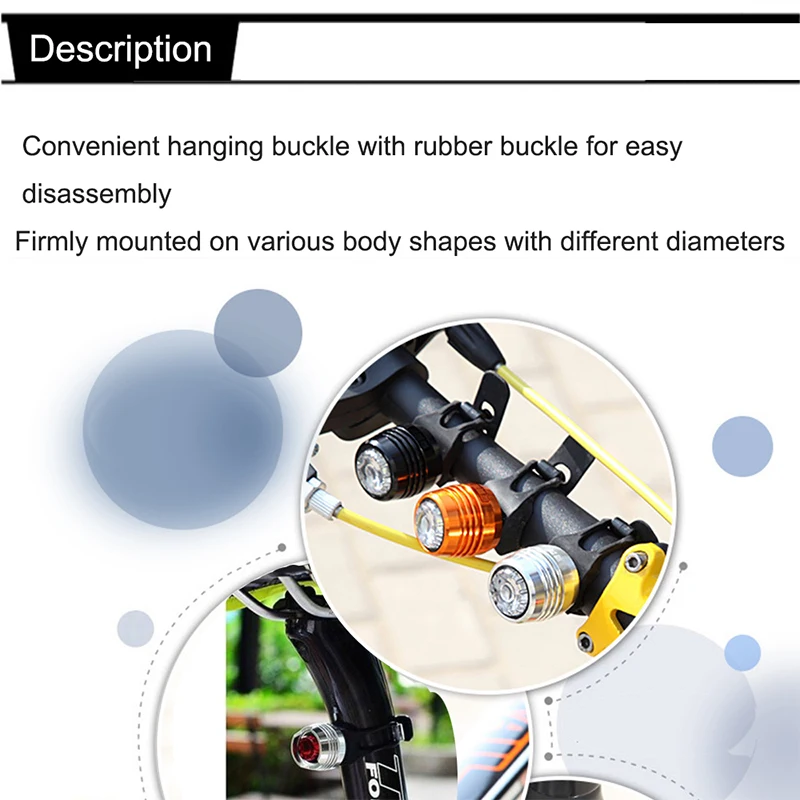 Description

Convenient hanging buckle with rubber buckle for easy disassembly

Firmly mounted on various body shapes with different diameters